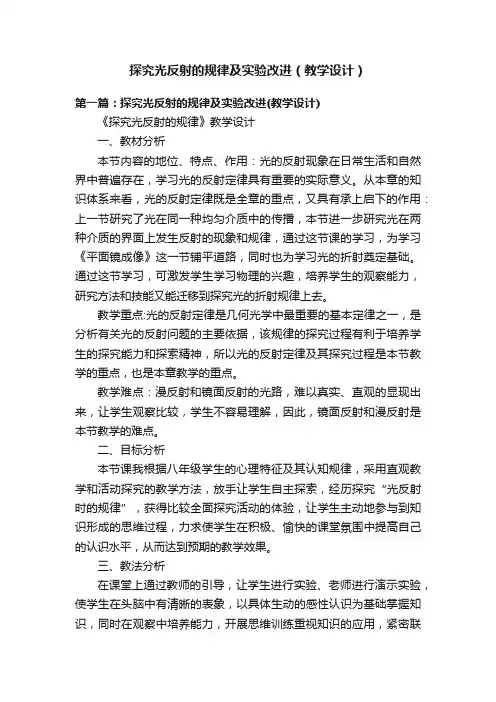 探究光反射的规律及实验改进（教学设计）

第一篇：探究光反射的规律及实验改进(教学设计)

《探究光反射的规律》教学设计

一、教材分析

本节内容的地位、特点、作用：光的反射现象在日常生活和自然界中普遍存在，学习光的反射定律具有重要的实际意义。从本章的知识体系来看，光的反射定律既是全章的重点，又具有承上启下的作用：上一节研究了光在同一种均匀介质中的传播，本节进一步研究光在两种介质的界面上发生反射的现象和规律，通过这节课的学习，为学习《平面镜成像》这一节铺平道路，同时也为学习光的折射奠定基础。通过这节学习，可激发学生学习物理的兴趣，培养学生的观察能力，研究方法和技能又能迁移到探究光的折射规律上去。

教学重点:光的反射定律是几何光学中最重要的基本定律之一，是分析有关光的反射问题的主要依据，该规律的探究过程有利于培养学生的探究能力和探索精神，所以光的反射定律及其探究过程是本节教学的重点，也是本章教学的重点。

教学难点：漫反射和镜面反射的光路，难以真实、直观的显现出来，让学生观察比较，学生不容易理解，因此，镜面反射和漫反射是本节教学的难点。

二、目标分析

本节课我根据八年级学生的心理特征及其认知规律，采用直观教学和活动探究的教学方法，放手让学生自主探索，经历探究“光反射时的规律”，获得比较全面探究活动的体验，让学生主动地参与到知识形成的思维过程，力求使学生在积极、愉快的课堂氛围中提高自己的认识水平，从而达到预期的教学效果。

三、教法分析

在课堂上通过教师的引导，让学生进行实验、老师进行演示实验，使学生在头脑中有清晰的表象，以具体生动的感性认识为基础掌握知识，同时在观察中培养能力，开展思维训练重视知识的应用，紧密联